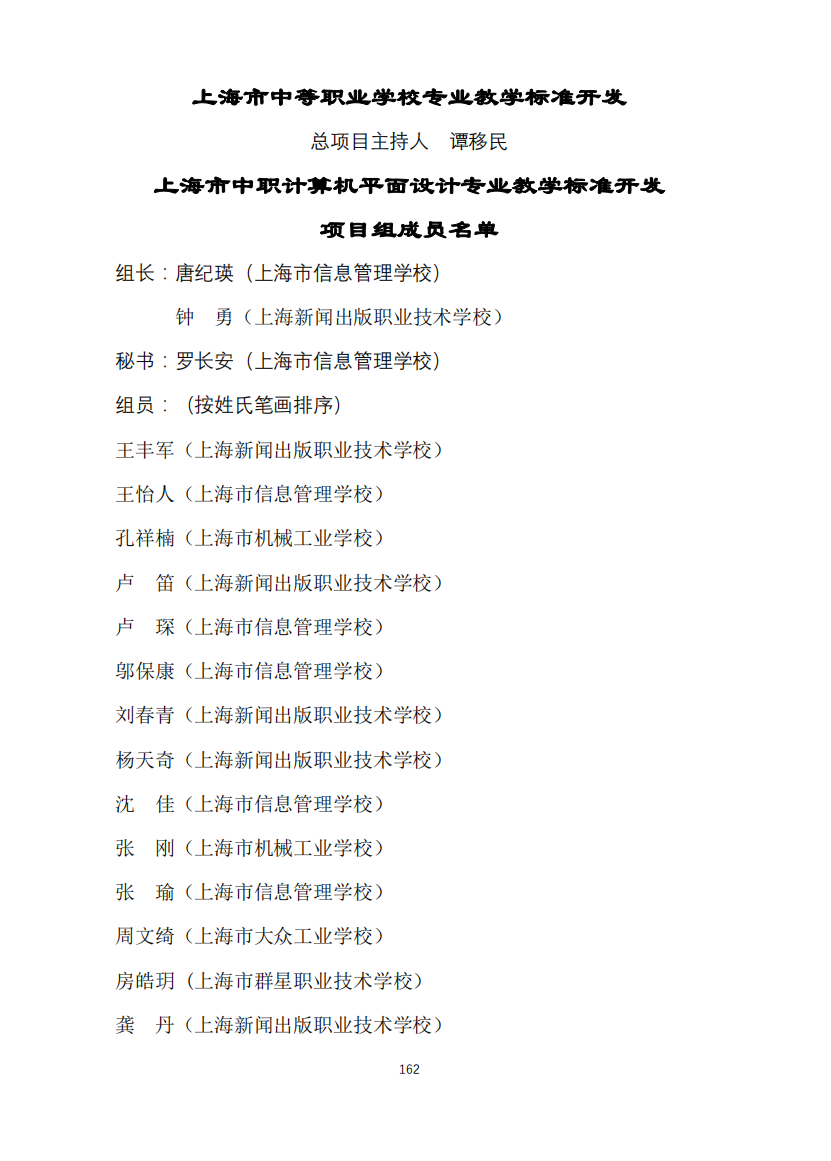 上海市中等职业学校专业教学标准开发

总项目主持人　谭移民

上海市中职计算机平面设计专业教学标准开发

项目组成员名单

组长：唐纪瑛（上海市信息管理学校）

钟　勇（上海新闻出版职业技术学校）

秘书：罗长安（上海市信息管理学校）

组员：（按姓氏笔画排序）

王丰军（上海新闻出版职业技术学校）

王怡人（上海市信息管理学校）

孔祥楠（上海市机械工业学校）

卢　笛（上海新闻出版职业技术学校）

卢　琛（上海市信息管理学校）

邬保康（上海市信息管理学校）

刘春青（上海新闻出版职业技术学校）

杨天奇（上海新闻出版职业技术学校）

沈　佳（上海市信息管理学校）

张　刚（上海市机械工业学校）

张　瑜（上海市信息管理学校）

周文绮（上海市大众工业学校）

房皓玥（上海市群星职业技术学校）

龚　丹（上海新闻出版职业技术学校）

162